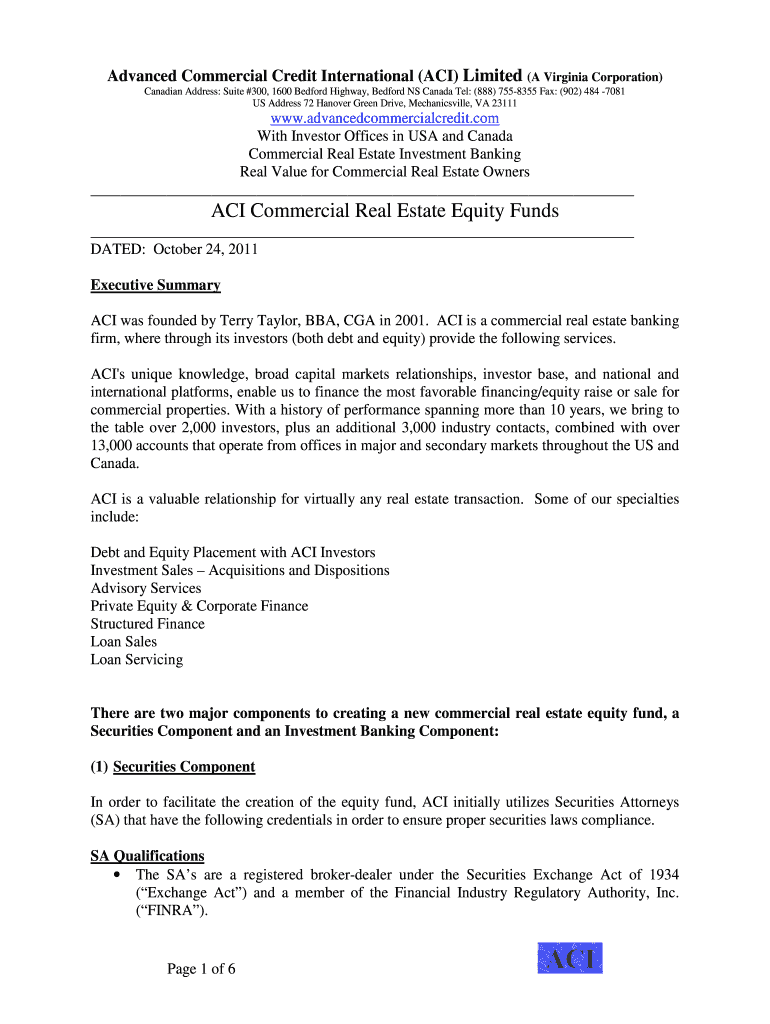 Advanced Commercial Credit International (ACI) Limited (A Virginia Corporation)
Canadian Address: Suite #300, 1600 Bedford Highway, Bedford NS Canada Tel: (888) 755-8355 Fax: (902) 484 -7081
US Address 72 Hanover Green Drive, Mechanicsville, VA 23111
www.advancedcommercialcredit.com
With Investor Offices in USA and Canada
Commercial Real Estate Investment Banking
Real Value for Commercial Real Estate Owners

ACI Commercial Real Estate Equity Funds

DATED: October 24, 2011

Executive Summary

ACI was founded by Terry Taylor, BBA, CGA in 2001. ACI is a commercial real estate banking firm, where through its investors (both debt and equity) provide the following services.

ACI's unique knowledge, broad capital markets relationships, investor base, and national and international platforms, enable us to finance the most favorable financing/equity raise or sale for commercial properties. With a history of performance spanning more than 10 years, we bring to the table over 2,000 investors, plus an additional 3,000 industry contacts, combined with over 13,000 accounts that operate from offices in major and secondary markets throughout the US and Canada.

ACI is a valuable relationship for virtually any real estate transaction. Some of our specialties include:

Debt and Equity Placement with ACI Investors
Investment Sales – Acquisitions and Dispositions
Advisory Services
Private Equity & Corporate Finance
Structured Finance
Loan Sales
Loan Servicing

There are two major components to creating a new commercial real estate equity fund, a Securities Component and an Investment Banking Component:

(1) Securities Component

In order to facilitate the creation of the equity fund, ACI initially utilizes Securities Attorneys (SA) that have the following credentials in order to ensure proper securities laws compliance.

SA Qualifications
• The SA's are a registered broker-dealer under the Securities Exchange Act of 1934 ("Exchange Act") and a member of the Financial Industry Regulatory Authority, Inc. ("FINRA").

Page 1 of 6

ACI